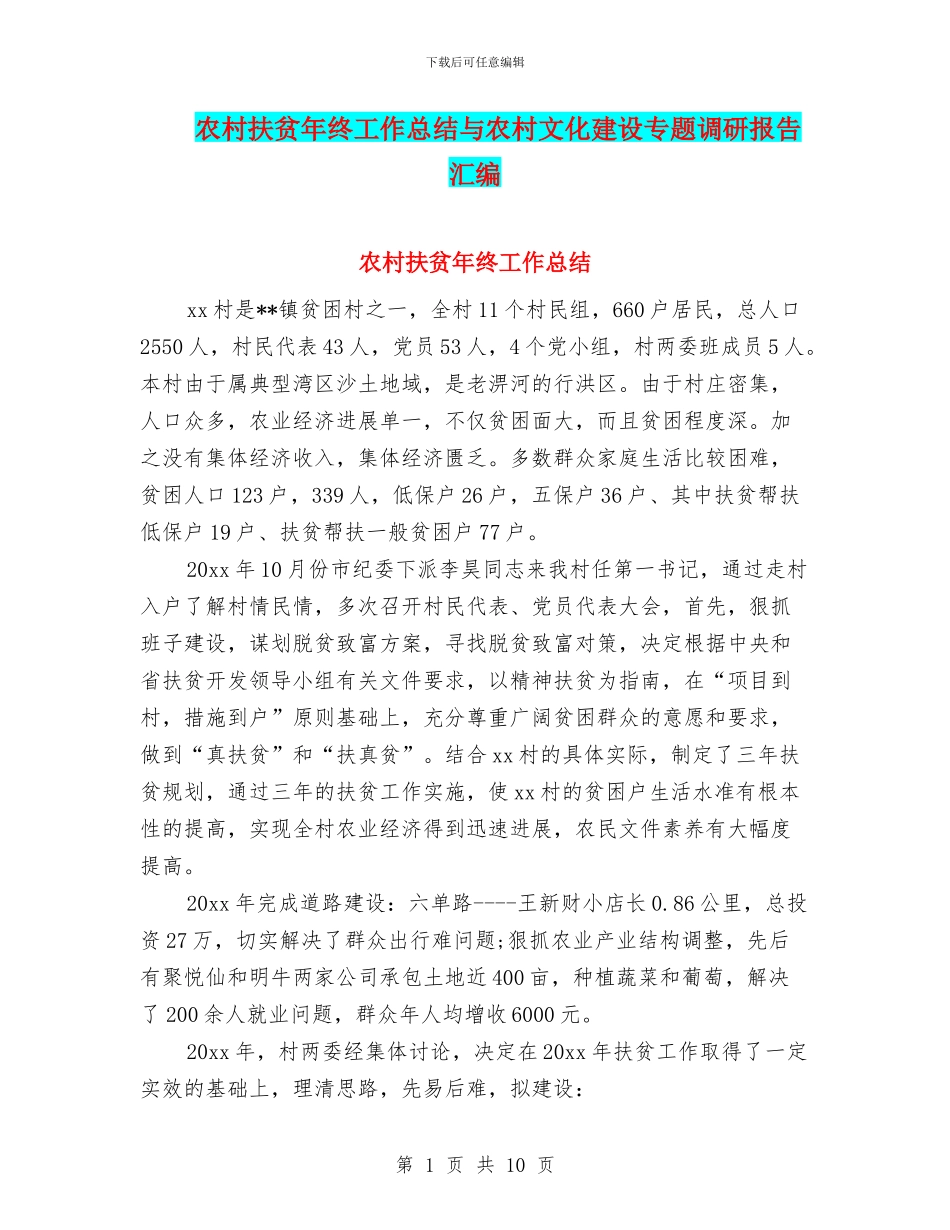 下载后可任意编辑

农村扶贫年终工作总结与农村文化建设专题调研报告汇编

农村扶贫年终工作总结

xx 村是**镇贫困村之一，全村 11 个村民组，660 户居民，总人口 2550 人，村民代表 43 人，党员 53 人，4 个党小组，村两委班成员 5 人。本村由于属典型湾区沙土地域，是老淠河的行洪区。由于村庄密集，人口众多，农业经济进展单一，不仅贫困面大，而且贫困程度深。加之没有集体经济收入，集体经济匮乏。多数群众家庭生活比较困难，贫困人口 123 户，339 人，低保户 26 户，五保户 36 户、其中扶贫帮扶低保户 19 户、扶贫帮扶一般贫困户 77 户。

20xx 年 10 月份市纪委下派李昊同志来我村任第一书记，通过走村入户了解村情民情，多次召开村民代表、党员代表大会，首先，狠抓班子建设，谋划脱贫致富方案，寻找脱贫致富对策，决定根据中央和省扶贫开发领导小组有关文件要求，以精神扶贫为指南，在“项目到村，措施到户”原则基础上，充分尊重广阔贫困群众的意愿和要求，做到“真扶贫”和“扶真贫”。结合 xx 村的具体实际，制定了三年扶贫规划，通过三年的扶贫工作实施，使 xx 村的贫困户生活水准有根本性的提高，实现全村农业经济得到迅速进展，农民文件素养有大幅度提高。

20xx 年完成道路建设：六单路----王新财小店长 0.86 公里，总投资 27 万，切实解决了群众出行难问题;狠抓农业产业结构调整，先后有聚悦仙和明牛两家公司承包土地近 400 亩，种植蔬菜和葡萄，解决了 200 余人就业问题，群众年人均增收 6000 元。

20xx 年，村两委经集体讨论，决定在 20xx 年扶贫工作取得了一定实效的基础上，理清思路，先易后难，拟建设：

第 1 页 共 10 页